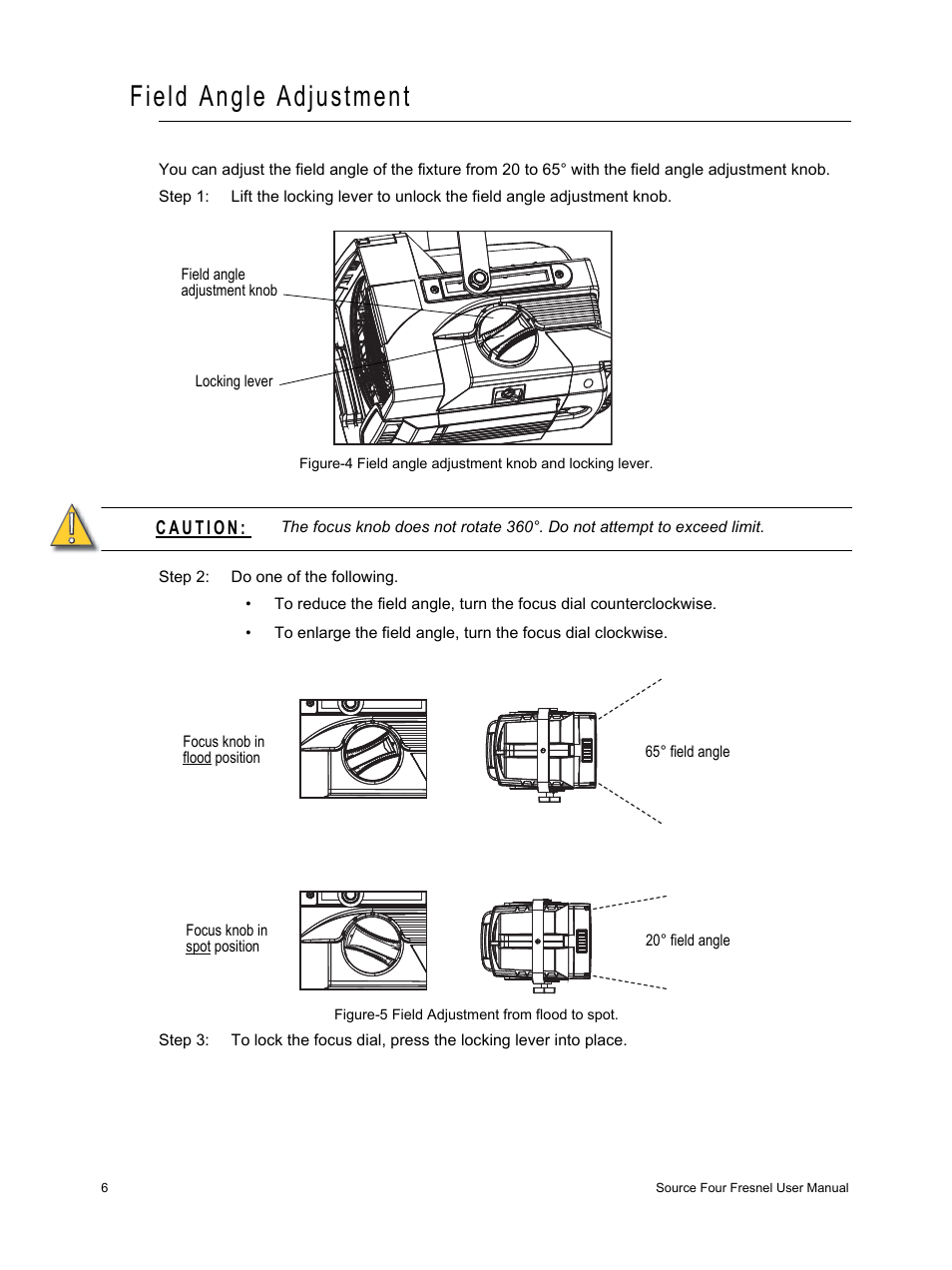 Field Angle Adjustment

You can adjust the field angle of the fixture from 20 to 65° with the field angle adjustment knob.

Step 1: Lift the locking lever to unlock the field angle adjustment knob.

Field angle adjustment knob

Locking lever

Figure-4 Field angle adjustment knob and locking lever.

CAUTION: The focus knob does not rotate 360°. Do not attempt to exceed limit.

Step 2: Do one of the following.

• To reduce the field angle, turn the focus dial counterclockwise.

• To enlarge the field angle, turn the focus dial clockwise.

Focus knob in flood position

65° field angle

Focus knob in spot position

20° field angle

Figure-5 Field Adjustment from flood to spot.

Step 3: To lock the focus dial, press the locking lever into place.

6

Source Four Fresnel User Manual